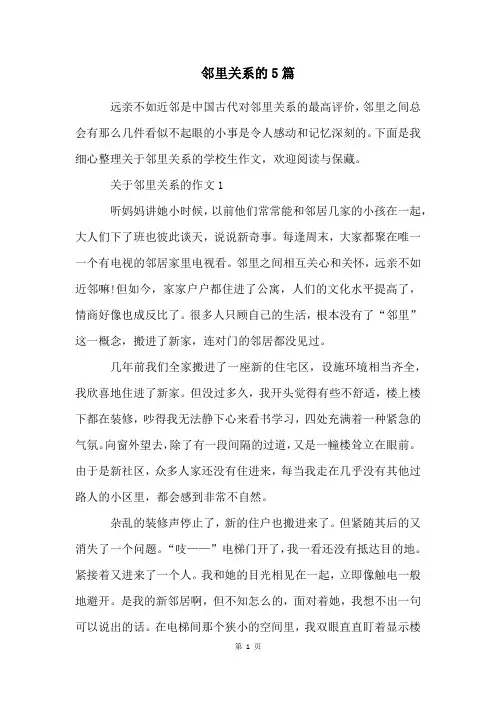 邻里关系的5篇

远亲不如近邻是中国古代对邻里关系的最高评价，邻里之间总会有那么几件看似不起眼的小事是令人感动和记忆深刻的。下面是我细心整理关于邻里关系的学校生作文，欢迎阅读与保藏。

关于邻里关系的作文1

听妈妈讲她小时候，以前他们常常能和邻居几家的小孩在一起，大人们下了班也彼此谈天，说说新奇事。每逢周末，大家都聚在唯一一个有电视的邻居家里电视看。邻里之间相互关心和关怀，远亲不如近邻嘛!但如今，家家户户都住进了公寓，人们的文化水平提高了，情商好像也成反比了。很多人只顾自己的生活，根本没有了“邻里”这一概念，搬进了新家，连对门的邻居都没见过。

几年前我们全家搬进了一座新的住宅区，设施环境相当齐全，我欣喜地住进了新家。但没过多久，我开头觉得有些不舒适，楼上楼下都在装修，吵得我无法静下心来看书学习，四处充满着一种紧急的气氛。向窗外望去，除了有一段间隔的过道，又是一幢楼耸立在眼前。由于是新社区，众多人家还没有住进来，每当我走在几乎没有其他过路人的小区里，都会感到非常不自然。

杂乱的装修声停止了，新的住户也搬进来了。但紧随其后的又消失了一个问题。“吱——”电梯门开了，我一看还没有抵达目的地。紧接着又进来了一个人。我和她的目光相见在一起，立即像触电一般地避开。是我的新邻居啊，但不知怎么的，面对着她，我想不出一句可以说出的话。在电梯间那个狭小的空间里，我双眼直直盯着显示楼

第 1 页